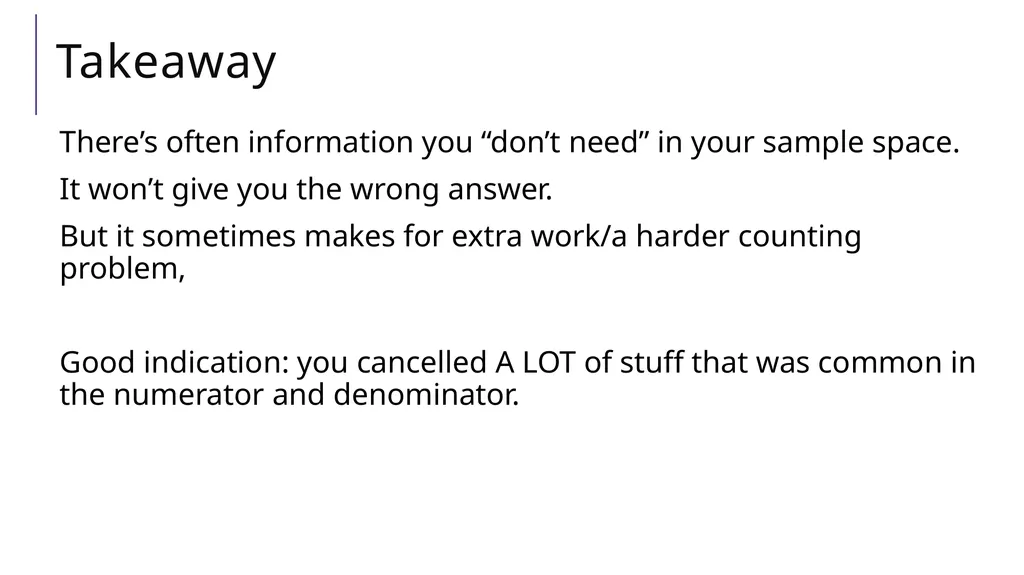 Takeaway

There’s often information you “don’t need” in your sample space.

It won’t give you the wrong answer.

But it sometimes makes for extra work/a harder counting problem,

Good indication: you cancelled A LOT of stuff that was common in the numerator and denominator.